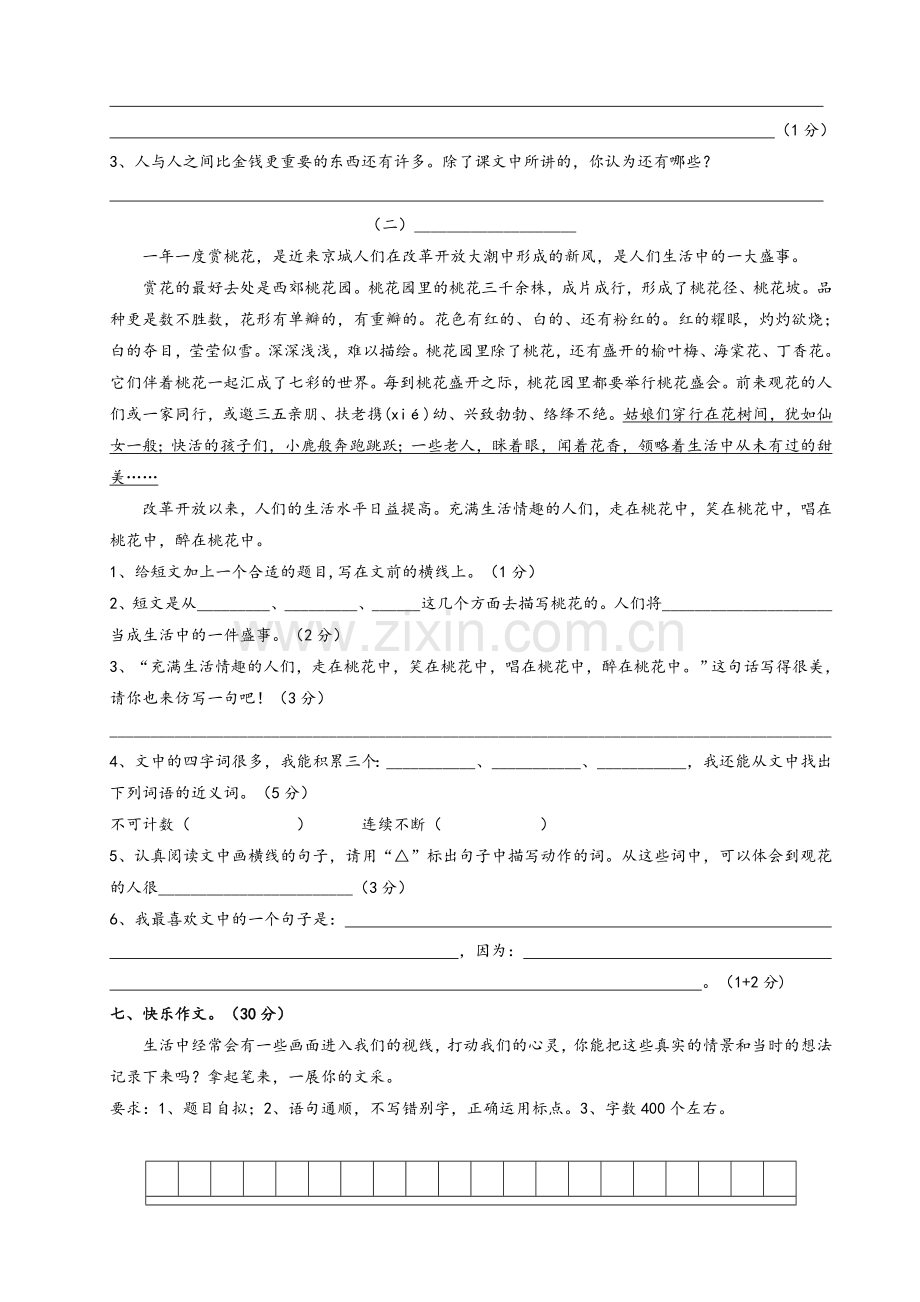 ____

____（1分）

3、人与人之间比金钱更重要的东西还有许多。除了课文中所讲的，你认为还有哪些？

____

（二）____

一年一度赏桃花，是近来京城人们在改革开放大潮中形成的新风，是人们生活中的一大盛事。

赏花的最好去处是西郊桃花园。桃花园里的桃花三千余株，成片成行，形成了桃花径、桃花坡。品种更是数不胜数，花形有单瓣的，有重瓣的。花色有红的、白的、还有粉红的。红的耀眼，灼灼欲烧；白的夺目，莹莹似雪。深深浅浅，难以描绘。桃花园里除了桃花，还有盛开的榆叶梅、海棠花、丁香花。它们伴着桃花一起汇成了七彩的世界。每到桃花盛开之际，桃花园里都要举行桃花盛会。前来观花的人们或一家同行，或邀三五亲朋、扶老携（xié）幼、兴致勃勃、络绎不绝。姑娘们穿行在花树间，犹如仙女一般；快活的孩子们，小鹿般奔跑跳跃；一些老人，眯着眼，闻着花香，领略着生活中从未有过的甜美……

改革开放以来，人们的生活水平日益提高。充满生活情趣的人们，走在桃花中，笑在桃花中，唱在桃花中，醉在桃花中。

1、给短文加上一个合适的题目，写在文前的横线上。（1分）

2、短文是从____、____、____这几个方面去描写桃花的。人们将____当成生活中的一件盛事。（2分）

3、“充满生活情趣的人们，走在桃花中，笑在桃花中，唱在桃花中，醉在桃花中。”这句话写得很美，请你也来仿写一句吧！（3分）

____

4、文中的四字词很多，我能积累三个：____、____、____，我还能从文中找出下列词语的近义词。（5分）

不可计数（ ） 连续不断（ ）

5、认真阅读文中画横线的句子，请用“△”标出句子中描写动作的词。从这些词中，可以体会到观花的人很____（3分）

6、我最喜欢文中的一个句子是：____

____，因为：____

____。（1+2分）

七、快乐作文。（30分）

生活中经常会有一些画面进入我们的视线，打动我们的心灵，你能把这些真实的情景和当时的想法记录下来吗？拿起笔来，一展你的文采。

要求：1、题目自拟；2、语句通顺，不写错别字，正确运用标点。3、字数400个左右。

www.zixin.com.cn